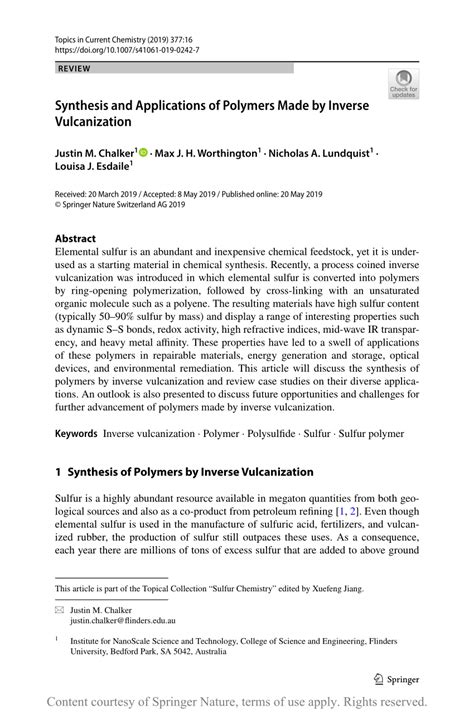 Topics in Current Chemistry (2019) 377:16
https://doi.org/10.1007/s41061-019-0242-7

REVIEW

Check for updates

Synthesis and Applications of Polymers Made by Inverse Vulcanization

Justin M. Chalker$^1$ · Max J. H. Worthington$^1$ · Nicholas A. Lundquist$^1$ · Louisa J. Esdaile$^1$

Received: 20 March 2019 / Accepted: 8 May 2019 / Published online: 20 May 2019
© Springer Nature Switzerland AG 2019

Abstract
Elemental sulfur is an abundant and inexpensive chemical feedstock, yet it is underused as a starting material in chemical synthesis. Recently, a process coined inverse vulcanization was introduced in which elemental sulfur is converted into polymers by ring-opening polymerization, followed by cross-linking with an unsaturated organic molecule such as a polyene. The resulting materials have high sulfur content (typically 50–90% sulfur by mass) and display a range of interesting properties such as dynamic S–S bonds, redox activity, high refractive indices, mid-wave IR transparency, and heavy metal affinity. These properties have led to a swell of applications of these polymers in repairable materials, energy generation and storage, optical devices, and environmental remediation. This article will discuss the synthesis of polymers by inverse vulcanization and review case studies on their diverse applications. An outlook is also presented to discuss future opportunities and challenges for further advancement of polymers made by inverse vulcanization.

Keywords Inverse vulcanization · Polymer · Polysulfide · Sulfur · Sulfur polymer

1 Synthesis of Polymers by Inverse Vulcanization

Sulfur is a highly abundant resource available in megaton quantities from both geological sources and also as a co-product from petroleum refining [1, 2]. Even though elemental sulfur is used in the manufacture of sulfuric acid, fertilizers, and vulcanized rubber, the production of sulfur still outpaces these uses. As a consequence, each year there are millions of tons of excess sulfur that are added to above ground

This article is part of the Topical Collection "Sulfur Chemistry" edited by Xuefeng Jiang.

Justin M. Chalker
justin.chalker@flinders.edu.au

$^1$ Institute for NanoScale Science and Technology, College of Science and Engineering, Flinders University, Bedford Park, SA 5042, Australia

Springer

Content courtesy of Springer Nature, terms of use apply. Rights reserved.